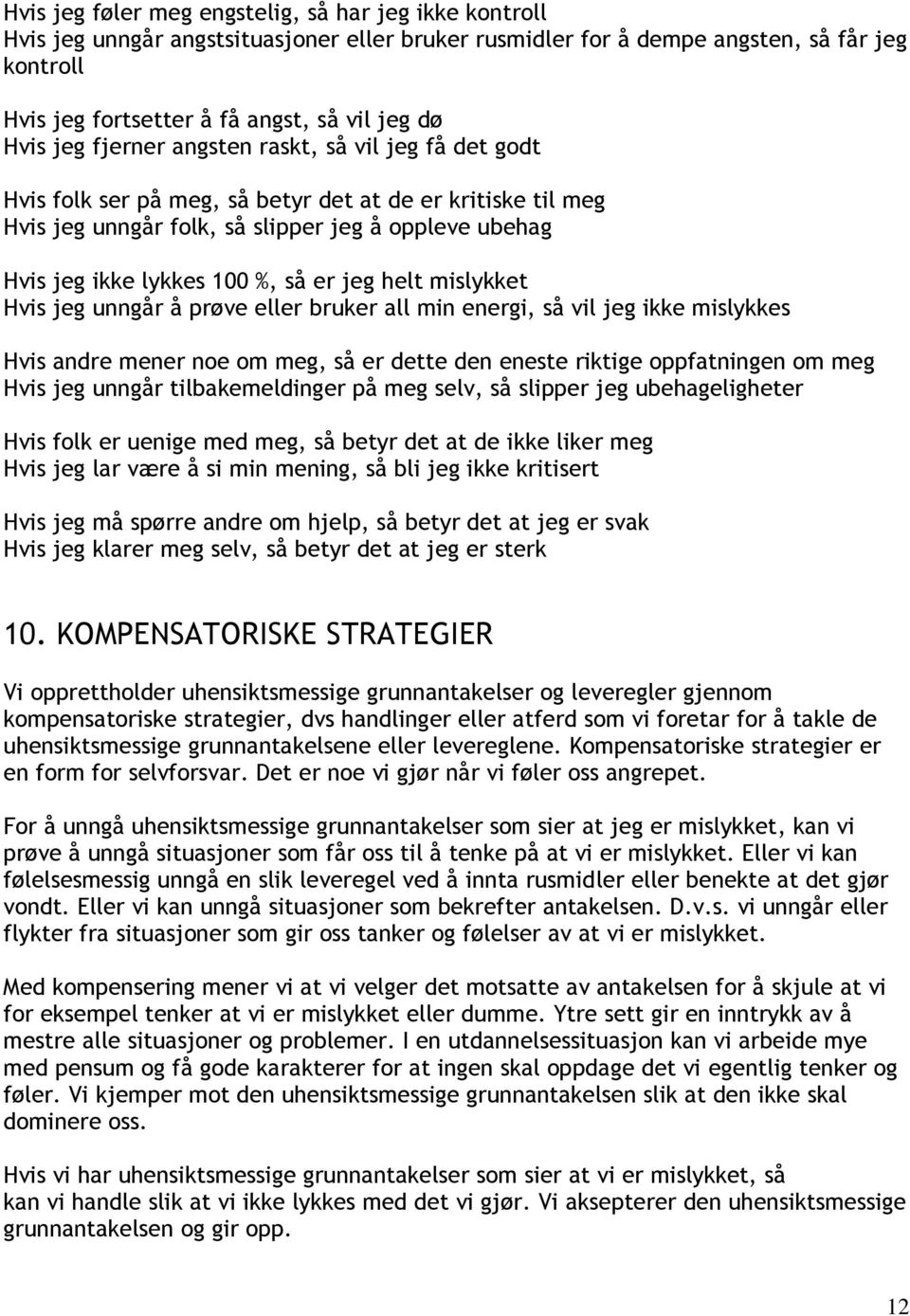 Hvis jeg føler meg engstelig, så har jeg ikke kontroll
Hvis jeg unngår angstsituasjoner eller bruker rusmidler for å dempe angsten, så får jeg kontroll

Hvis jeg fortsetter å få angst, så vil jeg dø
Hvis jeg fjerner angsten raskt, så vil jeg få det godt

Hvis folk ser på meg, så betyr det at de er kritiske til meg
Hvis jeg unngår folk, så slipper jeg å oppleve ubehag

Hvis jeg ikke lykkes 100 %, så er jeg helt mislykket
Hvis jeg unngår å prøve eller bruker all min energi, så vil jeg ikke mislykkes

Hvis andre mener noe om meg, så er dette den eneste riktige oppfatningen om meg
Hvis jeg unngår tilbakemeldinger på meg selv, så slipper jeg ubehageligheter

Hvis folk er uenige med meg, så betyr det at de ikke liker meg
Hvis jeg lar være å si min mening, så bli jeg ikke kritisert

Hvis jeg må spørre andre om hjelp, så betyr det at jeg er svak
Hvis jeg klarer meg selv, så betyr det at jeg er sterk

10. KOMPENSATORISKE STRATEGIER

Vi opprettholder uhensiktsmessige grunnantakelser og leveregler gjennom kompensatoriske strategier, dvs handlinger eller atferd som vi foretar for å takle de uhensiktsmessige grunnantakelsene eller levereglene. Kompensatoriske strategier er en form for selvforsvar. Det er noe vi gjør når vi føler oss angrepet.

For å unngå uhensiktsmessige grunnantakelser som sier at jeg er mislykket, kan vi prøve å unngå situasjoner som får oss til å tenke på at vi er mislykket. Eller vi kan følelsesmessig unngå en slik leveregel ved å innta rusmidler eller benekte at det gjør vondt. Eller vi kan unngå situasjoner som bekrefter antakelsen. D.v.s. vi unngår eller flykter fra situasjoner som gir oss tanker og følelser av at vi er mislykket.

Med kompensering mener vi at vi velger det motsatte av antakelsen for å skjule at vi for eksempel tenker at vi er mislykket eller dumme. Ytre sett gir en inntrykk av å mestre alle situasjoner og problemer. I en utdannelsessituasjon kan vi arbeide mye med pensum og få gode karakterer for at ingen skal oppdage det vi egentlig tenker og føler. Vi kjemper mot den uhensiktsmessige grunnantakelsen slik at den ikke skal dominere oss.

Hvis vi har uhensiktsmessige grunnantakelser som sier at vi er mislykket, så kan vi handle slik at vi ikke lykkes med det vi gjør. Vi aksepterer den uhensiktsmessige grunnantakelsen og gir opp.

12